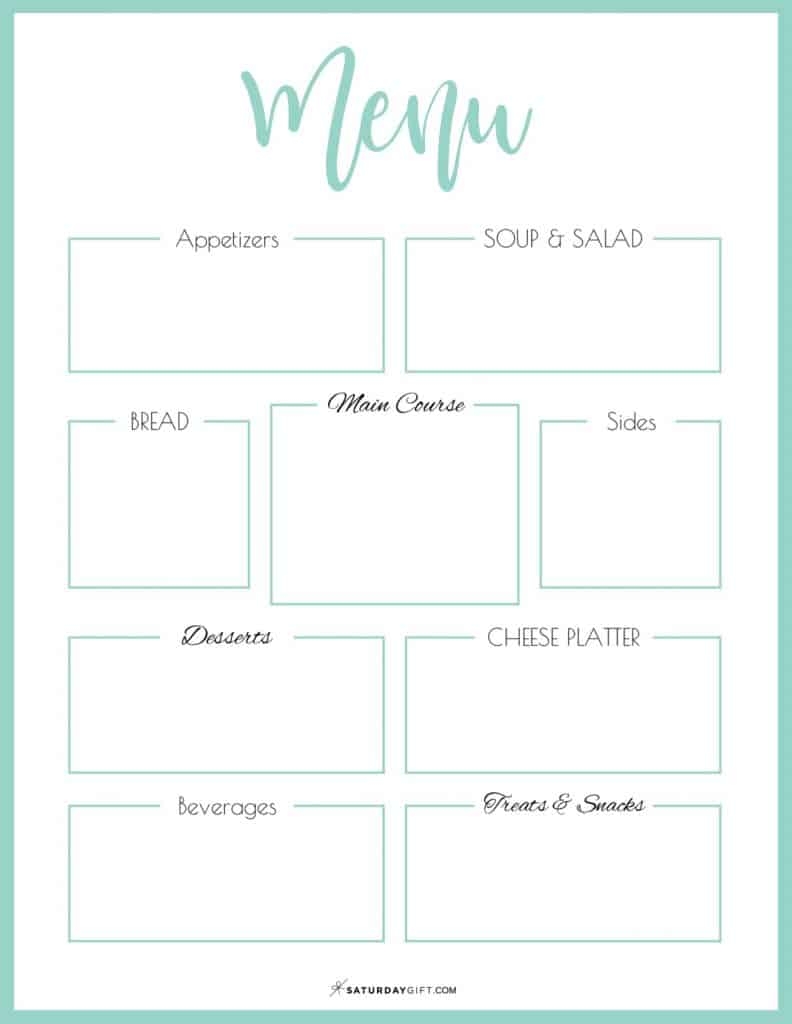 Menu

Appetizers

SOUP & SALAD

BREAD

Main Course

Sides

Desserts

CHEESE PLATTER

Beverages

Treats & Snacks

SATURDAYGIFT.COM